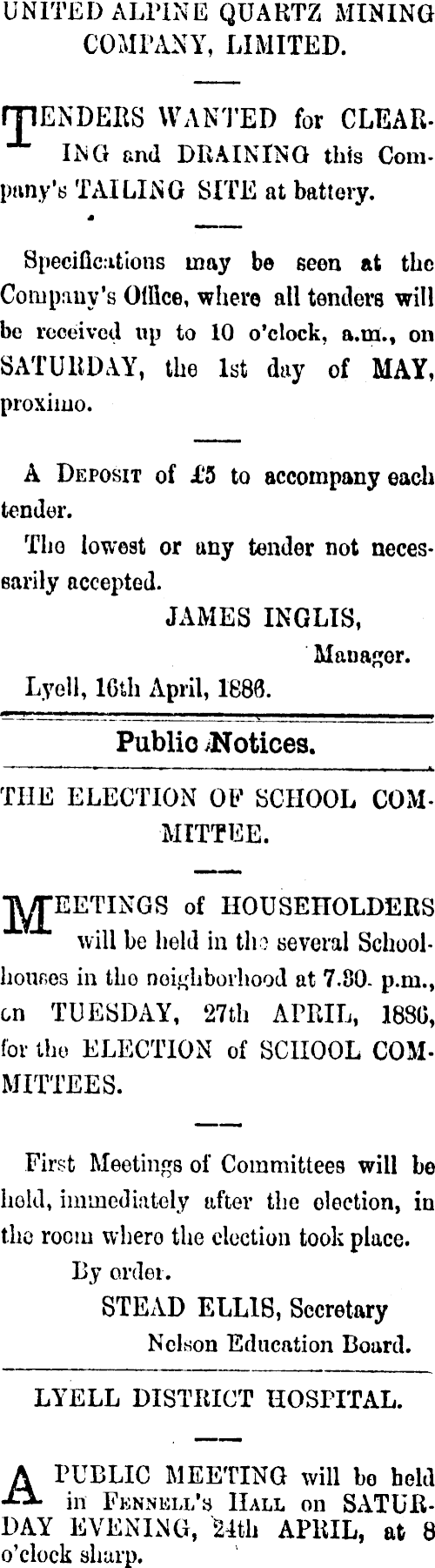 UNITED ALPINE QUARTZ MINING COMPANY, LIMITED.

TENDERS WANTED for CLEARING and DRAINING this Company's TAILING SITE at battery.

Specifications may be seen at the Company's Office, where all tenders will be received up to 10 o'clock, a.m., on SATURDAY, the 1st day of MAY, proximo.

A Deposit of £5 to accompany each tender.

The lowest or any tender not necessarily accepted.

JAMES INGLIS,
Manager.

Lyell, 16th April, 1886.

Public Notices.

THE ELECTION OF SCHOOL COMMITTEE.

MEETINGS of HOUSEHOLDERS will be held in the several Schoolhouses in the neighborhood at 7.30. p.m., on TUESDAY, 27th APRIL, 1886, for the ELECTION of SCHOOL COMMITTEES.

First Meetings of Committees will be held, immediately after the election, in the room where the election took place.

By order.
STEAD ELLIS, Secretary
Nelson Education Board.

LYELL DISTRICT HOSPITAL.

A PUBLIC MEETING will be held in Fennell's Hall on SATURDAY EVENING, 24th APRIL, at 8 o'clock sharp.